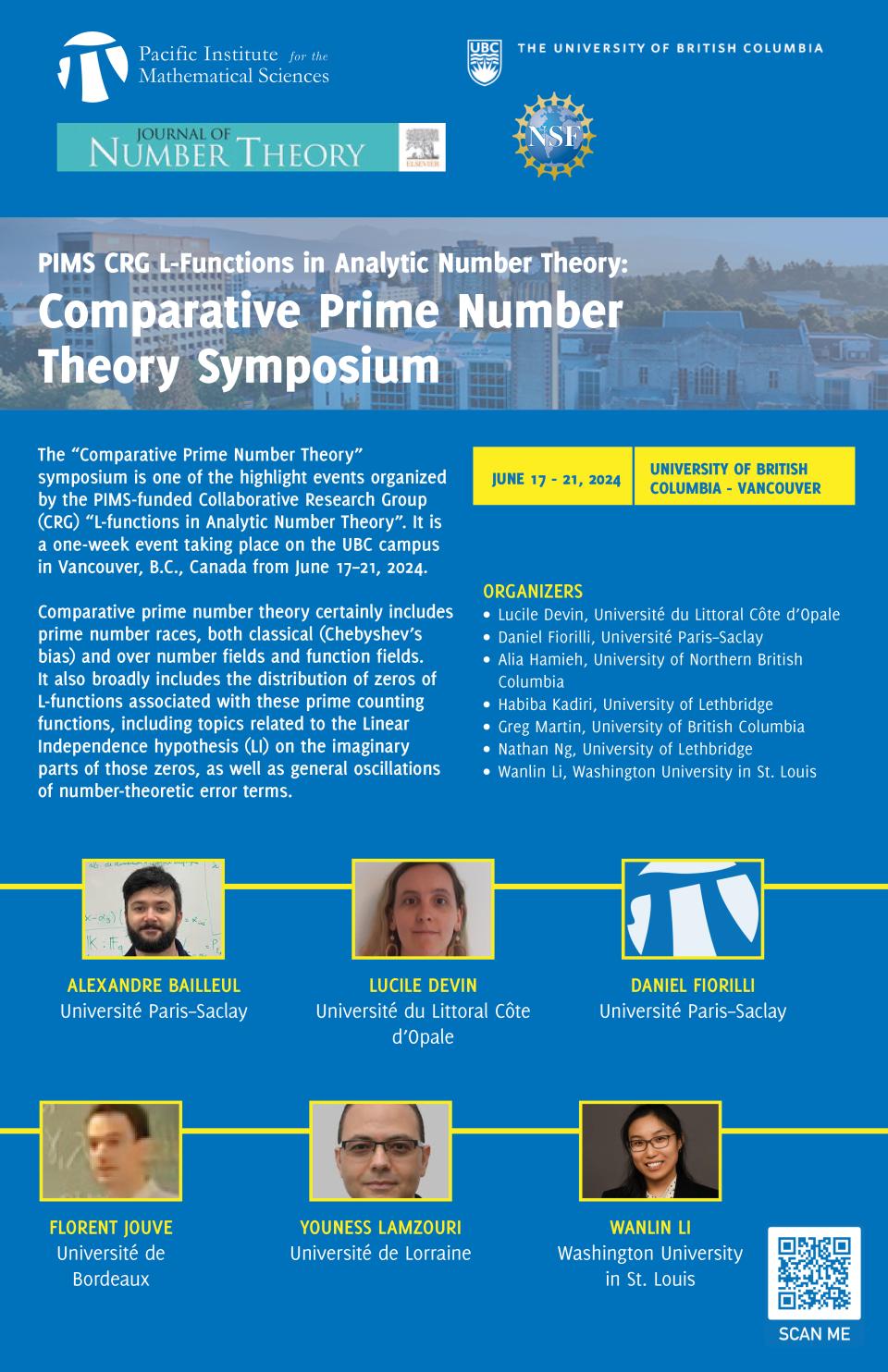 Pacific Institute for the Mathematical Sciences

UBC THE UNIVERSITY OF BRITISH COLUMBIA

JOURNAL OF NUMBER THEORY

ELSEVIER

NSF

PIMS CRG L-Functions in Analytic Number Theory:
Comparative Prime Number Theory Symposium

The “Comparative Prime Number Theory” symposium is one of the highlight events organized by the PIMS-funded Collaborative Research Group (CRG) “L-functions in Analytic Number Theory”. It is a one-week event taking place on the UBC campus in Vancouver, B.C., Canada from June 17–21, 2024.

Comparative prime number theory certainly includes prime number races, both classical (Chebyshev’s bias) and over number fields and function fields. It also broadly includes the distribution of zeros of L-functions associated with these prime counting functions, including topics related to the Linear Independence hypothesis (LI) on the imaginary parts of those zeros, as well as general oscillations of number-theoretic error terms.

JUNE 17 - 21, 2024

UNIVERSITY OF BRITISH COLUMBIA - VANCOUVER

ORGANIZERS
• Lucile Devin, Université du Littoral Côte d’Opale
• Daniel Fiorilli, Université Paris–Saclay
• Alia Hamieh, University of Northern British Columbia
• Habiba Kadiri, University of Lethbridge
• Greg Martin, University of British Columbia
• Nathan Ng, University of Lethbridge
• Wanlin Li, Washington University in St. Louis

ALEXANDRE BAILLEUL
Université Paris–Saclay

LUCILE DEVIN
Université du Littoral Côte d’Opale

DANIEL FIORILLI
Université Paris–Saclay

FLORENT JOUVE
Université de Bordeaux

YOUNESS LAMZOURI
Université de Lorraine

WANLIN LI
Washington University in St. Louis

SCAN ME